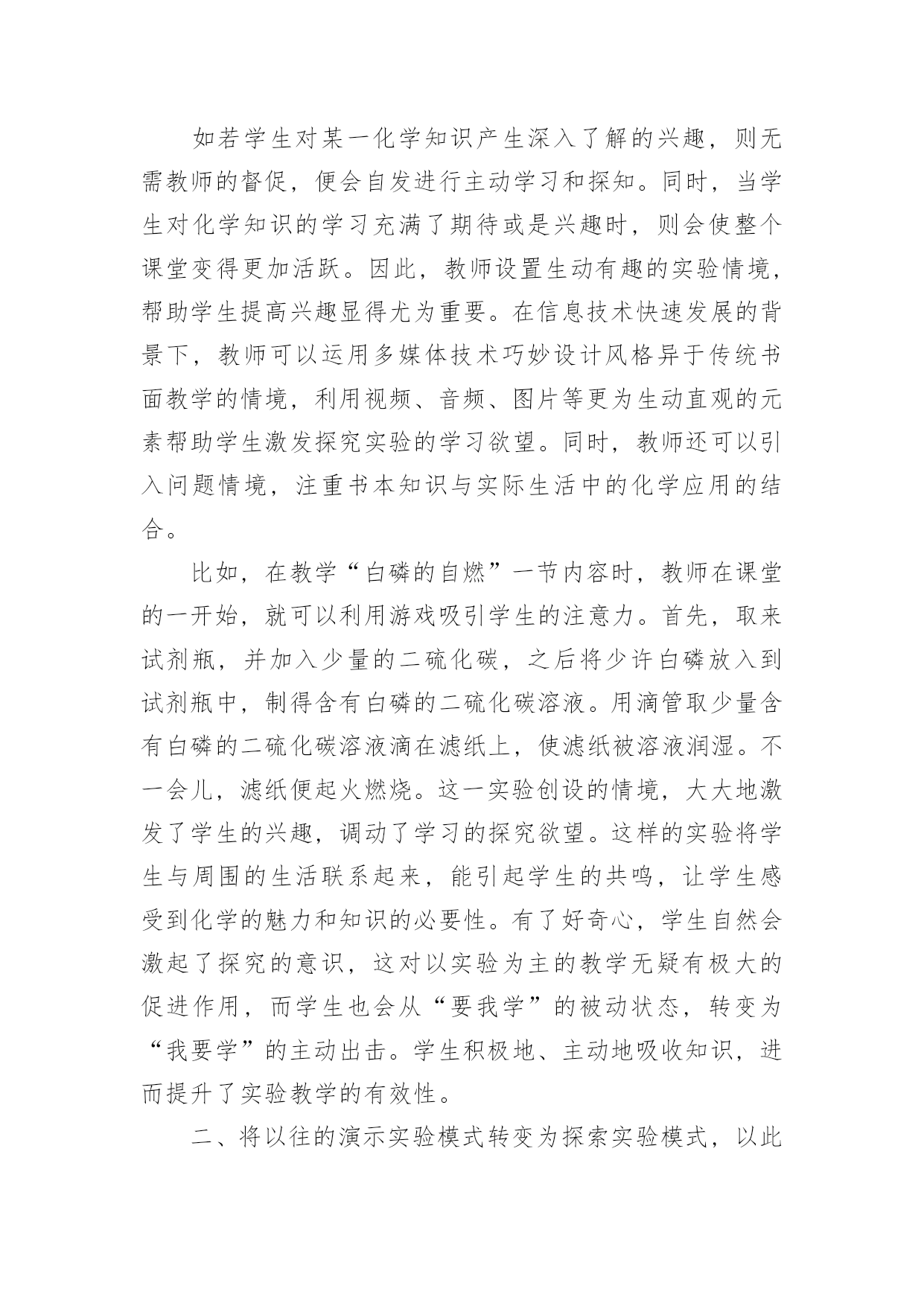 如若学生对某一化学知识产生深入了解的兴趣，则无需教师的督促，便会自发进行主动学习和探知。同时，当学生对化学知识的学习充满了期待或是兴趣时，则会使整个课堂变得更加活跃。因此，教师设置生动有趣的实验情境，帮助学生提高兴趣显得尤为重要。在信息技术快速发展的背景下，教师可以运用多媒体技术巧妙设计风格异于传统书面教学的情境，利用视频、音频、图片等更为生动直观的元素帮助学生激发探究实验的学习欲望。同时，教师还可以引入问题情境，注重书本知识与实际生活中的化学应用的结合。

比如，在教学“白磷的自燃”一节内容时，教师在课堂的一开始，就可以利用游戏吸引学生的注意力。首先，取来试剂瓶，并加入少量的二硫化碳，之后将少许白磷放入到试剂瓶中，制得含有白磷的二硫化碳溶液。用滴管取少量含有白磷的二硫化碳溶液滴在滤纸上，使滤纸被溶液润湿。不一会儿，滤纸便起火燃烧。这一实验创设的情境，大大地激发了学生的兴趣，调动了学习的探究欲望。这样的实验将学生与周围的生活联系起来，能引起学生的共鸣，让学生感受到化学的魅力和知识的必要性。有了好奇心，学生自然会激起了探究的意识，这对以实验为主的教学无疑有极大的促进作用，而学生也会从“要我学”的被动状态，转变为“我要学”的主动出击。学生积极地、主动地吸收知识，进而提升了实验教学的有效性。

二、将以往的演示实验模式转变为探索实验模式，以此